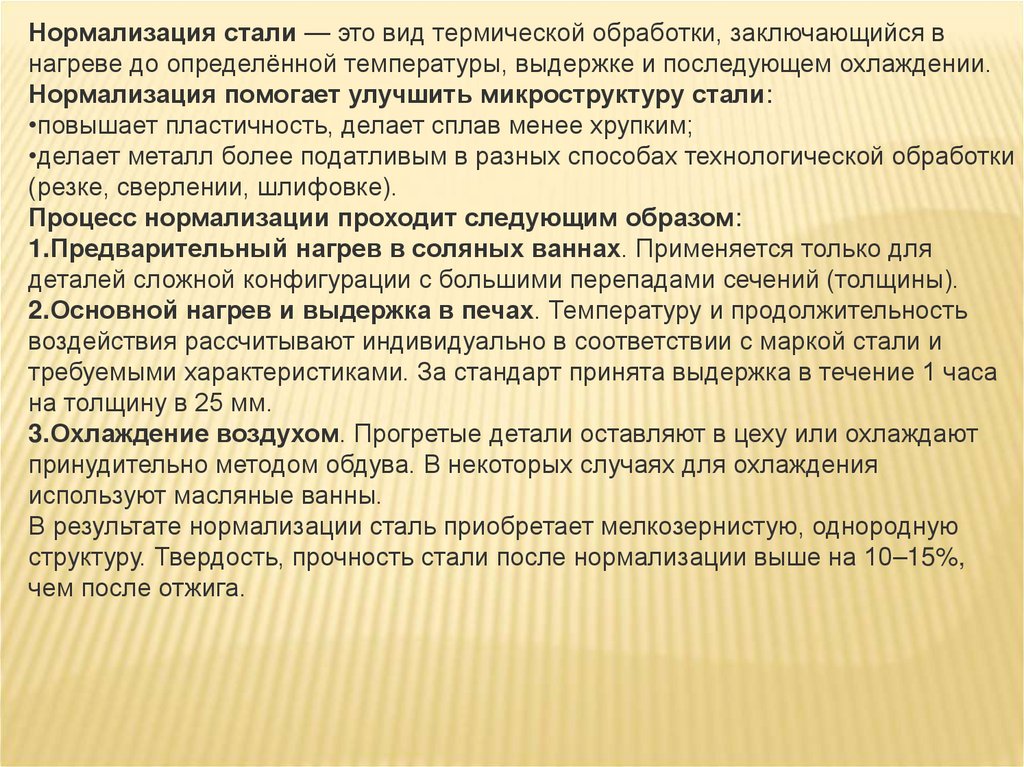 Нормализация стали — это вид термической обработки, заключающийся в нагреве до определённой температуры, выдержке и последующем охлаждении.
Нормализация помогает улучшить микроструктуру стали:
•повышает пластичность, делает сплав менее хрупким;
•делает металл более податливым в разных способах технологической обработки (резке, сверлении, шлифовке).
Процесс нормализации проходит следующим образом:
1.Предварительный нагрев в соляных ваннах. Применяется только для деталей сложной конфигурации с большими перепадами сечений (толщины).
2.Основной нагрев и выдержка в печах. Температуру и продолжительность воздействия рассчитывают индивидуально в соответствии с маркой стали и требуемыми характеристиками. За стандарт принята выдержка в течение 1 часа на толщину в 25 мм.
3.Охлаждение воздухом. Прогретые детали оставляют в цеху или охлаждают принудительно методом обдува. В некоторых случаях для охлаждения используют масляные ванны.
В результате нормализации сталь приобретает мелкозернистую, однородную структуру. Твердость, прочность стали после нормализации выше на 10–15%, чем после отжига.